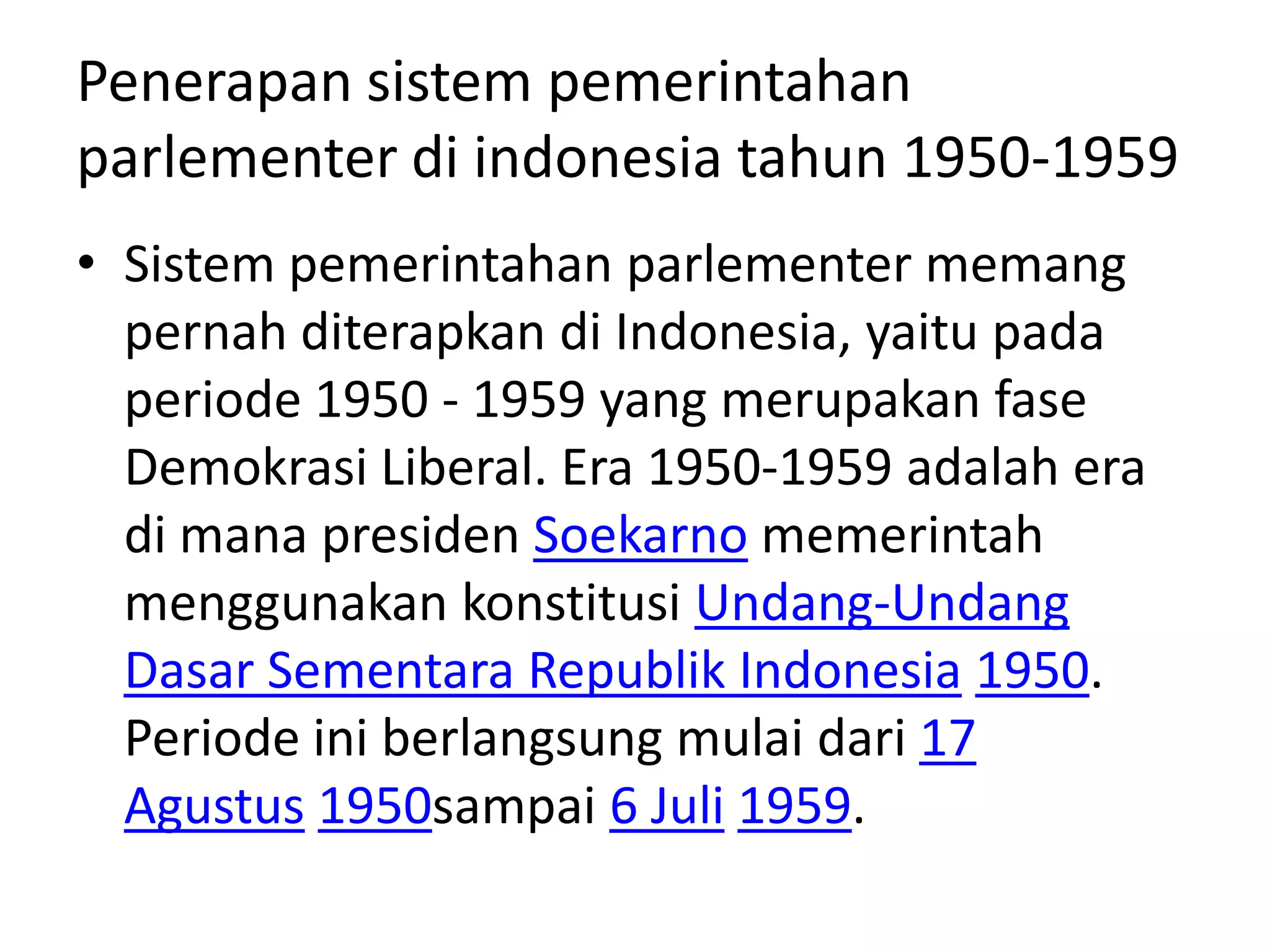 Penerapan sistem pemerintahan parlementer di indonesia tahun 1950-1959

• Sistem pemerintahan parlementer memang pernah diterapkan di Indonesia, yaitu pada periode 1950 - 1959 yang merupakan fase Demokrasi Liberal. Era 1950-1959 adalah era di mana presiden Soekarno memerintah menggunakan konstitusi Undang-Undang Dasar Sementara Republik Indonesia 1950. Periode ini berlangsung mulai dari 17 Agustus 1950sampai 6 Juli 1959.